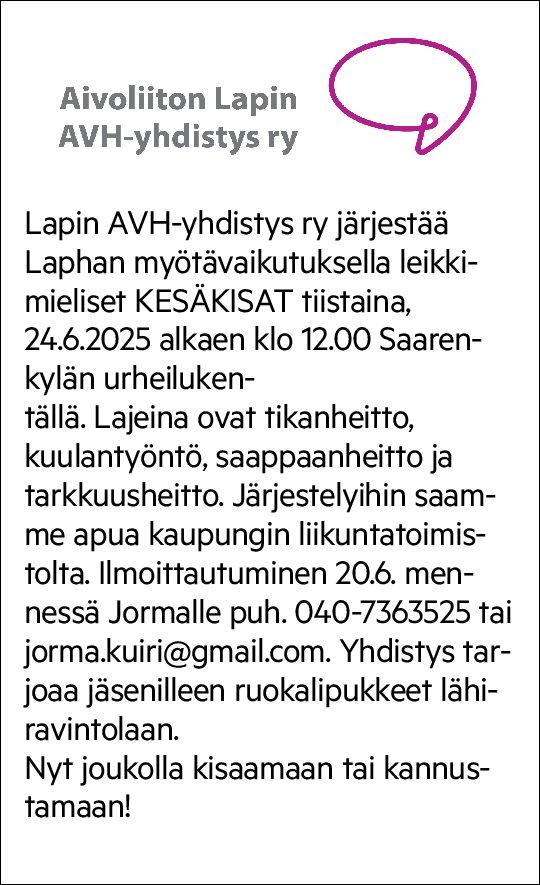 Aivoliiton Lapin AVH-yhdistys ry

Lapin AVH-yhdistys ry järjestää Laphan myötävaikutuksella leikkimieliset KESÄKISAT tiistaina, 24.6.2025 alkaen klo 12.00 Saarenkylän urheilukentällä. Lajeina ovat tikanheitto, kuulantyöntö, saappaanheitto ja tarkkuusheitto. Järjestelyihin saamme apua kaupungin liikuntatoimistolta. Ilmoittautuminen 20.6. mennessä Jormalle puh. 040-7363525 tai jorma.kuiri@gmail.com. Yhdistys tarjoaa jäsenilleen ruokalipukkeet lähiravintolaan.
Nyt joukolla kisaamaan tai kannustamaan!